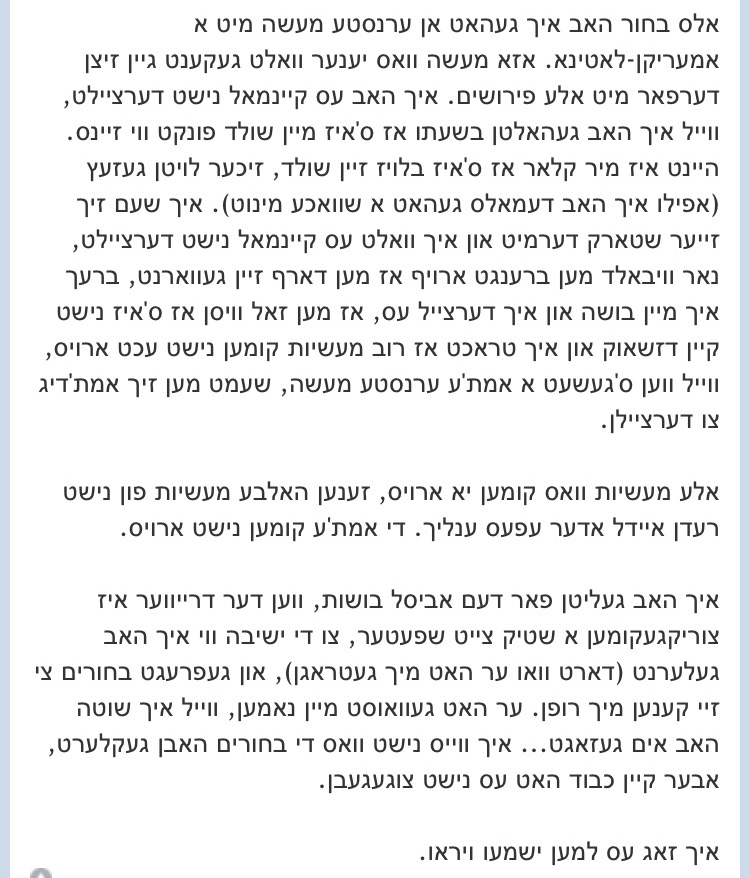 אלס בחור האב איך געהאט אן ערנסטע מעשה מיט א אמעריקן-לאטינא. אזא מעשה וואס יענער וואלט געקענט גיין זיצן דערפאר מיט אלע פירושים. איך האב עס קיינמאל נישט דערציילט, ווייל איך האב געהאלטן בשעתו אז ס'איז מיין שולד פונקט ווי זיינס. היינט איז מיר קלאר אז ס'איז בלויז זיין שולד, זיכער לויטן געזעץ (אפילו איך האב דעמאלס געהאט א שוואכע מינוט). איך שעם זיך זייער שטארק דערמיט און איך וואלט עס קיינמאל נישט דערציילט, נאר וויבאלד מען ברענגט ארויף אז מען דארף זיין געווארנט, ברעך איך מיין בושה און איך דערצייל עס, אז מען זאל וויסן אז ס'איז נישט קיין דזשאוק און איך טראכט אז רוב מעשיות קומען נישט עכט ארויס, ווייל ווען ס'געשעט א אמת'ע ערנסטע מעשה, שעמט מען זיך אמת'דיג צו דערציילן.

אלע מעשיות וואס קומען יא ארויס, זענען האלבע מעשיות פון נישט רעדן איידל אדער עפעס ענליך. די אמת'ע קומען נישט ארויס.

איך האב געליטן פאר דעם אביסל בושות, ווען דער דרייווער איז צוריקגעקומען א שטיק צייט שפעטער, צו די ישיבה ווי איך האב געלערנט (דארט וואו ער האט מיך געטראגן), און געפרעגט בחורים צי זיי קענען מיך רופן. ער האט געוואוסט מיין נאמען, ווייל איך שוטה האב אים געזאגט... איך ווייס נישט וואס די בחורים האבן געקלערט, אבער קיין כבוד האט עס נישט צוגעגעבן.

איך זאג עס למען ישמעו ויראו.